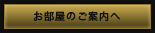 お部屋のご案内へ